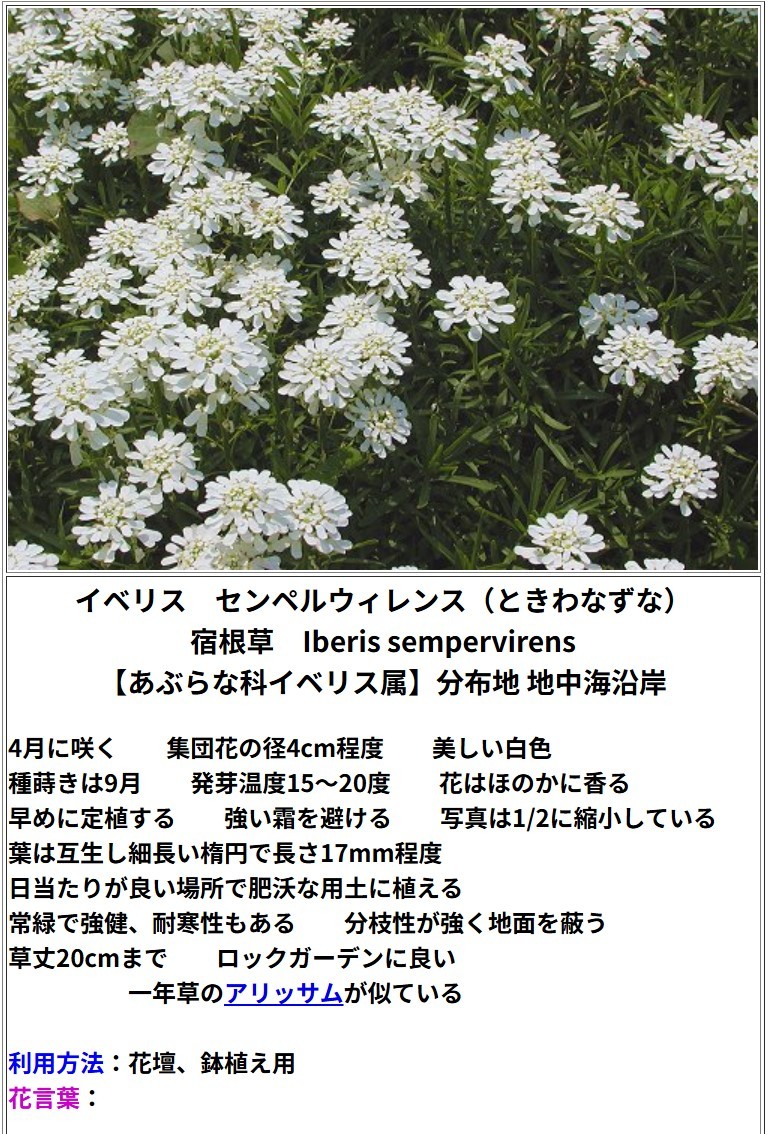 イベリス　センペルウィレンス（ときわなずな）
宿根草　Iberis sempervirens
【あぶらな科イベリス属】分布地 地中海沿岸

4月に咲く　　集団花の径4cm程度　　美しい白色
種蒔きは9月　　発芽温度15～20度　　花はほのかに香る
早めに定植する　　強い霜を避ける　　写真は1/2に縮小している
葉は互生し細長い楕円で長さ17mm程度
日当たりが良い場所で肥沃な用土に植える
常緑で強健、耐寒性もある　　分枝性が強く地面を蔽う
草丈20cmまで　　ロックガーデンに良い
一年草のアリッサムが似ている

利用方法：花壇、鉢植え用
花言葉：